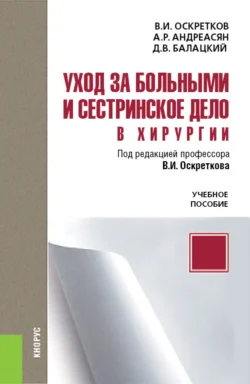 В.И. ОСКРЕТКОВ
А.Р. АНДРЕАСЯН
Д.В. БАЛАЦКИЙ

УХОД ЗА БОЛЬНЫМИ И СЕСТРИНСКОЕ ДЕЛО
В ХИРУРГИИ

Под редакцией профессора
В.И. Оскреткова

УЧЕБНОЕ
ПОСОБИЕ

КНОРУС